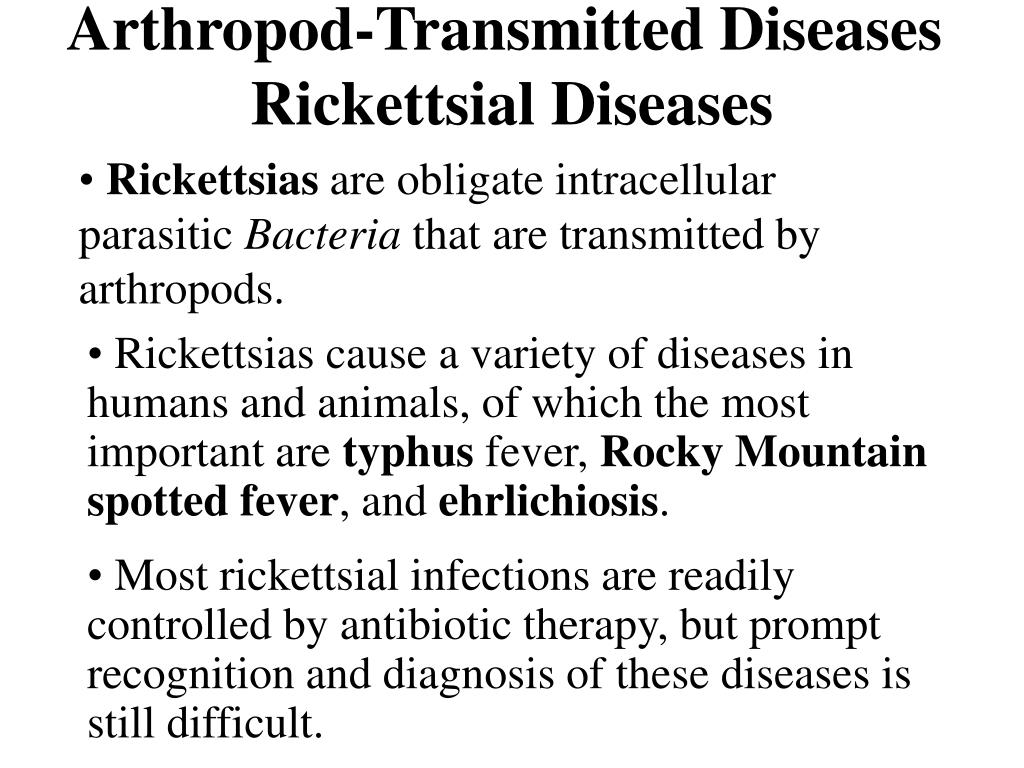 Arthropod-Transmitted Diseases
Rickettsial Diseases

• Rickettsias are obligate intracellular parasitic Bacteria that are transmitted by arthropods.

• Rickettsias cause a variety of diseases in humans and animals, of which the most important are typhus fever, Rocky Mountain spotted fever, and ehrlichiosis.

• Most rickettsial infections are readily controlled by antibiotic therapy, but prompt recognition and diagnosis of these diseases is still difficult.